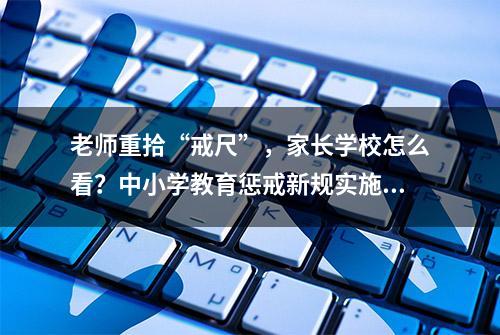 老师重拾“戒尺”，家长学校怎么看？中小学教育惩戒新规实施...